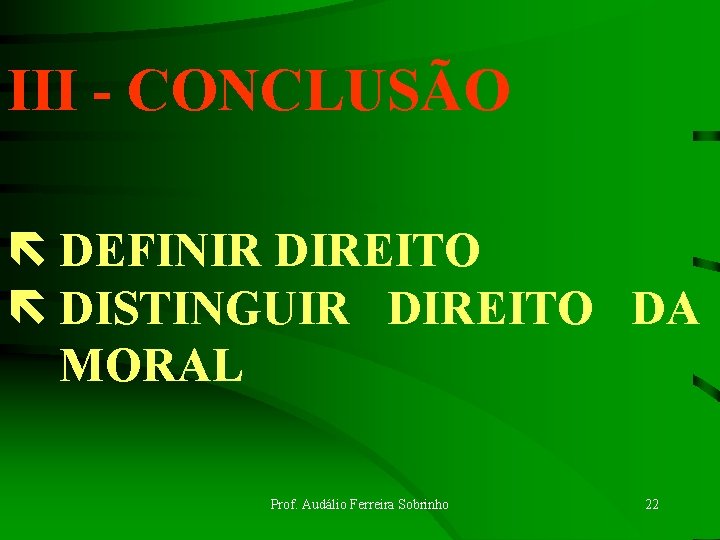 III - CONCLUSÃO

DEFINIR DIREITO
DISTINGUIR DIREITO DA MORAL

Prof. Audálio Ferreira Sobrinho 22